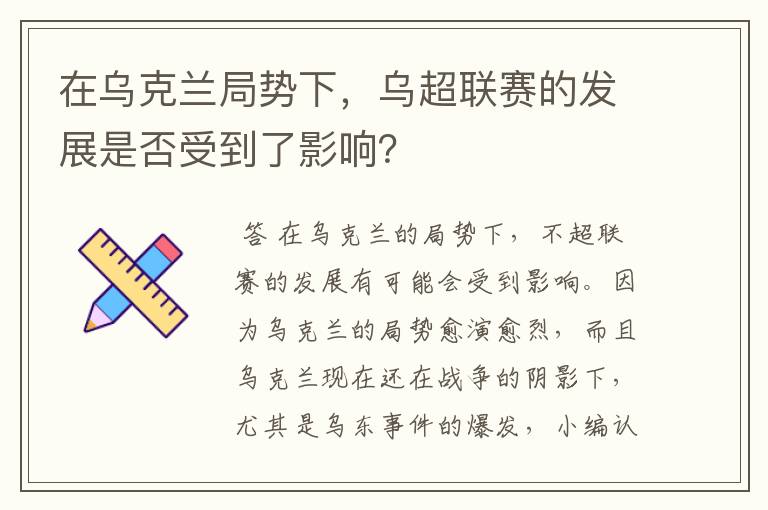 在乌克兰局势下，乌超联赛的发展是否受到了影响？

答 在乌克兰的局势下，不超联赛的发展有可能会受到影响。因为乌克兰的局势愈演愈烈，而且乌克兰现在还在战争的阴影下，尤其是乌东事件的爆发，小编认